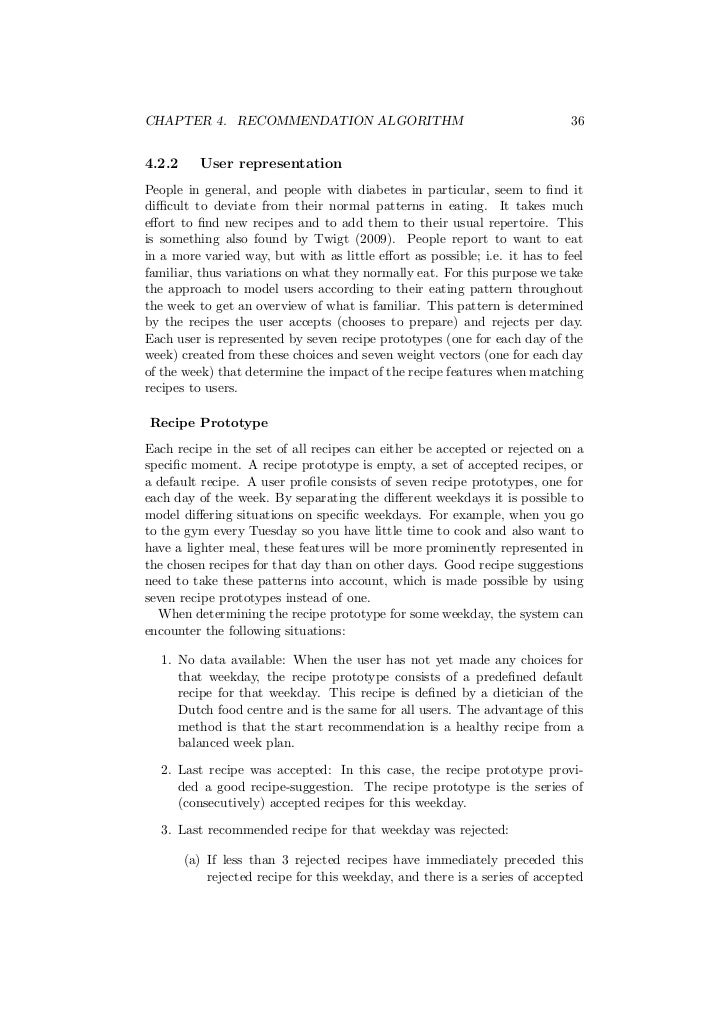 CHAPTER 4. RECOMMENDATION ALGORITHM 36

4.2.2 User representation

People in general, and people with diabetes in particular, seem to find it difficult to deviate from their normal patterns in eating. It takes much effort to find new recipes and to add them to their usual repertoire. This is something also found by Twigt (2009). People report to want to eat in a more varied way, but with as little effort as possible; i.e. it has to feel familiar, thus variations on what they normally eat. For this purpose we take the approach to model users according to their eating pattern throughout the week to get an overview of what is familiar. This pattern is determined by the recipes the user accepts (chooses to prepare) and rejects per day. Each user is represented by seven recipe prototypes (one for each day of the week) created from these choices and seven weight vectors (one for each day of the week) that determine the impact of the recipe features when matching recipes to users.

Recipe Prototype

Each recipe in the set of all recipes can either be accepted or rejected on a specific moment. A recipe prototype is empty, a set of accepted recipes, or a default recipe. A user profile consists of seven recipe prototypes, one for each day of the week. By separating the different weekdays it is possible to model differing situations on specific weekdays. For example, when you go to the gym every Tuesday so you have little time to cook and also want to have a lighter meal, these features will be more prominently represented in the chosen recipes for that day than on other days. Good recipe suggestions need to take these patterns into account, which is made possible by using seven recipe prototypes instead of one.

When determining the recipe prototype for some weekday, the system can encounter the following situations:

1. No data available: When the user has not yet made any choices for that weekday, the recipe prototype consists of a predefined default recipe for that weekday. This recipe is defined by a dietician of the Dutch food centre and is the same for all users. The advantage of this method is that the start recommendation is a healthy recipe from a balanced week plan.

2. Last recipe was accepted: In this case, the recipe prototype provided a good recipe-suggestion. The recipe prototype is the series of (consecutively) accepted recipes for this weekday.

3. Last recommended recipe for that weekday was rejected:

(a) If less than 3 rejected recipes have immediately preceded this rejected recipe for this weekday, and there is a series of accepted